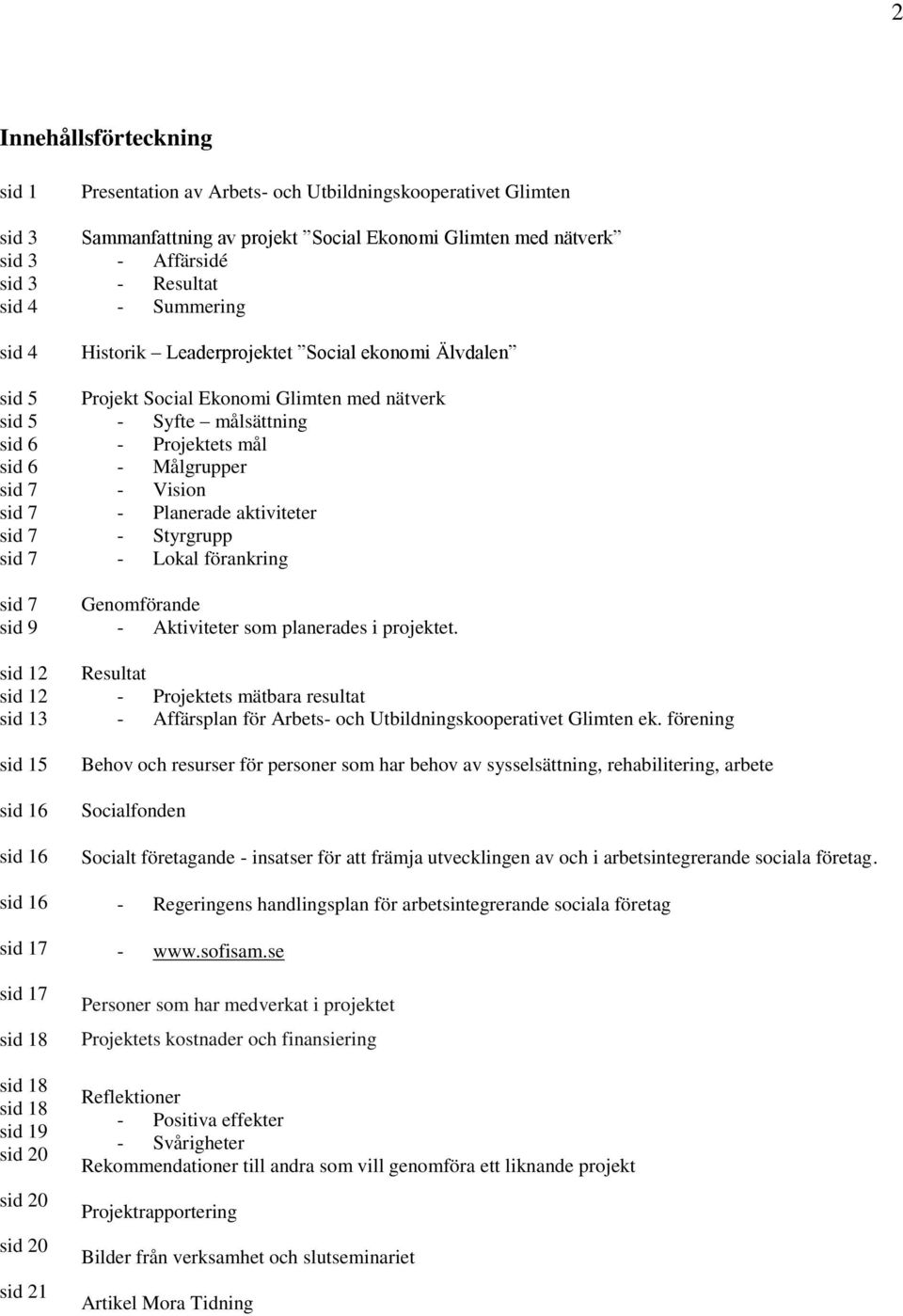 2

Innehållsförteckning

sid 1 Presentation av Arbets- och Utbildningskooperativet Glimten

sid 3 Sammanfattning av projekt ”Social Ekonomi Glimten med nätverk”
sid 3 - Affärsidé
sid 3 - Resultat
sid 4 - Summering

sid 4 Historik – Leaderprojektet ”Social ekonomi Älvdalen”

sid 5 Projekt Social Ekonomi Glimten med nätverk
sid 5 - Syfte – målsättning
sid 6 - Projektets mål
sid 6 - Målgrupper
sid 7 - Vision
sid 7 - Planerade aktiviteter
sid 7 - Styrgrupp
sid 7 - Lokal förankring

sid 7 Genomförande
sid 9 - Aktiviteter som planerades i projektet.

sid 12 Resultat
sid 12 - Projektets mätbara resultat
sid 13 - Affärsplan för Arbets- och Utbildningskooperativet Glimten ek. förening

sid 15 Behov och resurser för personer som har behov av sysselsättning, rehabilitering, arbete

sid 16 Socialfonden

sid 16 Socialt företagande - insatser för att främja utvecklingen av och i arbetsintegrerande sociala företag.

sid 16 - Regeringens handlingsplan för arbetsintegrerande sociala företag

sid 17 - www.sofisam.se

sid 17 Personer som har medverkat i projektet

sid 18 Projektets kostnader och finansiering

sid 18 Reflektioner
sid 18 - Positiva effekter
sid 19 - Svårigheter
sid 20 Rekommendationer till andra som vill genomföra ett liknande projekt

sid 20 Projektrapportering

sid 20 Bilder från verksamhet och slutseminariet

sid 21 Artikel Mora Tidning